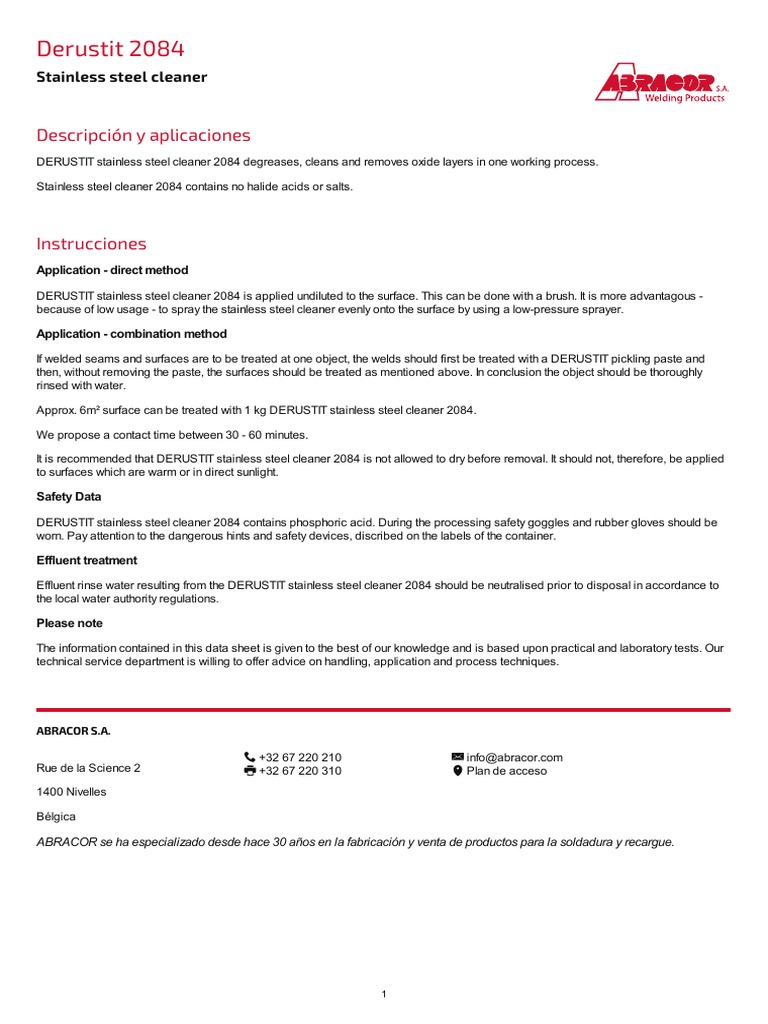 Derustit 2084

Stainless steel cleaner

ABRACOR S.A.
Welding Products

Descripción y aplicaciones

DERUSTIT stainless steel cleaner 2084 degreases, cleans and removes oxide layers in one working process.

Stainless steel cleaner 2084 contains no halide acids or salts.

Instrucciones

Application - direct method

DERUSTIT stainless steel cleaner 2084 is applied undiluted to the surface. This can be done with a brush. It is more advantagous - because of low usage - to spray the stainless steel cleaner evenly onto the surface by using a low-pressure sprayer.

Application - combination method

If welded seams and surfaces are to be treated at one object, the welds should first be treated with a DERUSTIT pickling paste and then, without removing the paste, the surfaces should be treated as mentioned above. In conclusion the object should be thoroughly rinsed with water.

Approx. 6m² surface can be treated with 1 kg DERUSTIT stainless steel cleaner 2084.

We propose a contact time between 30 - 60 minutes.

It is recommended that DERUSTIT stainless steel cleaner 2084 is not allowed to dry before removal. It should not, therefore, be applied to surfaces which are warm or in direct sunlight.

Safety Data

DERUSTIT stainless steel cleaner 2084 contains phosphoric acid. During the processing safety goggles and rubber gloves should be worn. Pay attention to the dangerous hints and safety devices, discribed on the labels of the container.

Effluent treatment

Effluent rinse water resulting from the DERUSTIT stainless steel cleaner 2084 should be neutralised prior to disposal in accordance to the local water authority regulations.

Please note

The information contained in this data sheet is given to the best of our knowledge and is based upon practical and laboratory tests. Our technical service department is willing to offer advice on handling, application and process techniques.

ABRACOR S.A.

Rue de la Science 2

1400 Nivelles

Bélgica

+32 67 220 210
+32 67 220 310

info@abracor.com
Plan de acceso

ABRACOR se ha especializado desde hace 30 años en la fabricación y venta de productos para la soldadura y recargue.

1